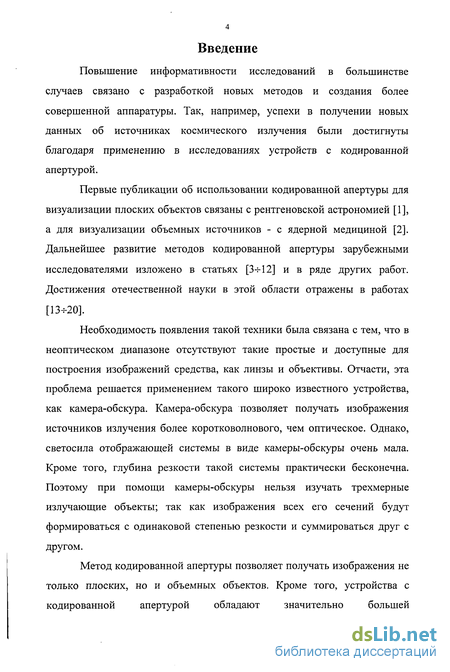 4

Введение

Повышение информативности исследований в большинстве случаев связано с разработкой новых методов и создания более совершенной аппаратуры. Так, например, успехи в получении новых данных об источниках космического излучения были достигнуты благодаря применению в исследованиях устройств с кодированной апертурой.

Первые публикации об использовании кодированной апертуры для визуализации плоских объектов связаны с рентгеновской астрономией [1], а для визуализации объемных источников - с ядерной медициной [2]. Дальнейшее развитие методов кодированной апертуры зарубежными исследователями изложено в статьях [3÷12] и в ряде других работ. Достижения отечественной науки в этой области отражены в работах [13÷20].

Необходимость появления такой техники была связана с тем, что в неоптическом диапазоне отсутствуют такие простые и доступные для построения изображений средства, как линзы и объективы. Отчасти, эта проблема решается применением такого широко известного устройства, как камера-обскура. Камера-обскура позволяет получать изображения источников излучения более коротковолнового, чем оптическое. Однако, светосила отображающей системы в виде камеры-обскуры очень мала. Кроме того, глубина резкости такой системы практически бесконечна. Поэтому при помощи камеры-обскуры нельзя изучать трехмерные излучающие объекты; так как изображения всех его сечений будут формироваться с одинаковой степенью резкости и суммироваться друг с другом.

Метод кодированной апертуры позволяет получать изображения не только плоских, но и объемных объектов. Кроме того, устройства с кодированной апертурой обладают значительно большей

dsLib.net
библиотека диссертаций